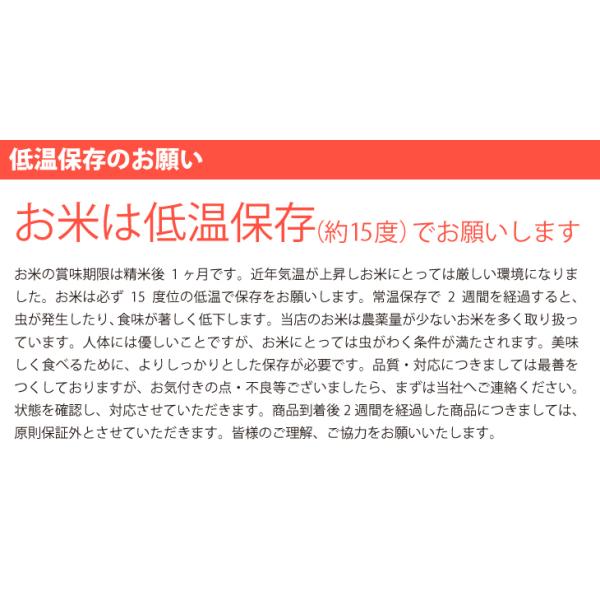 低温保存のお願い

お米は低温保存(約15度)でお願いします

お米の賞味期限は精米後1ヶ月です。近年気温が上昇しお米にとっては厳しい環境になりました。お米は必ず15度位の低温で保存をお願いします。常温保存で2週間を経過すると、虫が発生したり、食味が著しく低下します。当店のお米は農薬量が少ないお米を多く取り扱っています。人体には優しいことですが、お米にとっては虫がわく条件が満たされます。美味しく食べるために、よりしっかりとした保存が必要です。品質・対応につきましては最善をつくしておりますが、お気付きの点・不良等ございましたら、まずは当社へご連絡ください。状態を確認し、対応させていただきます。商品到着後2週間を経過した商品につきましては、原則保証外とさせていただきます。皆様のご理解、ご協力をお願いいたします。